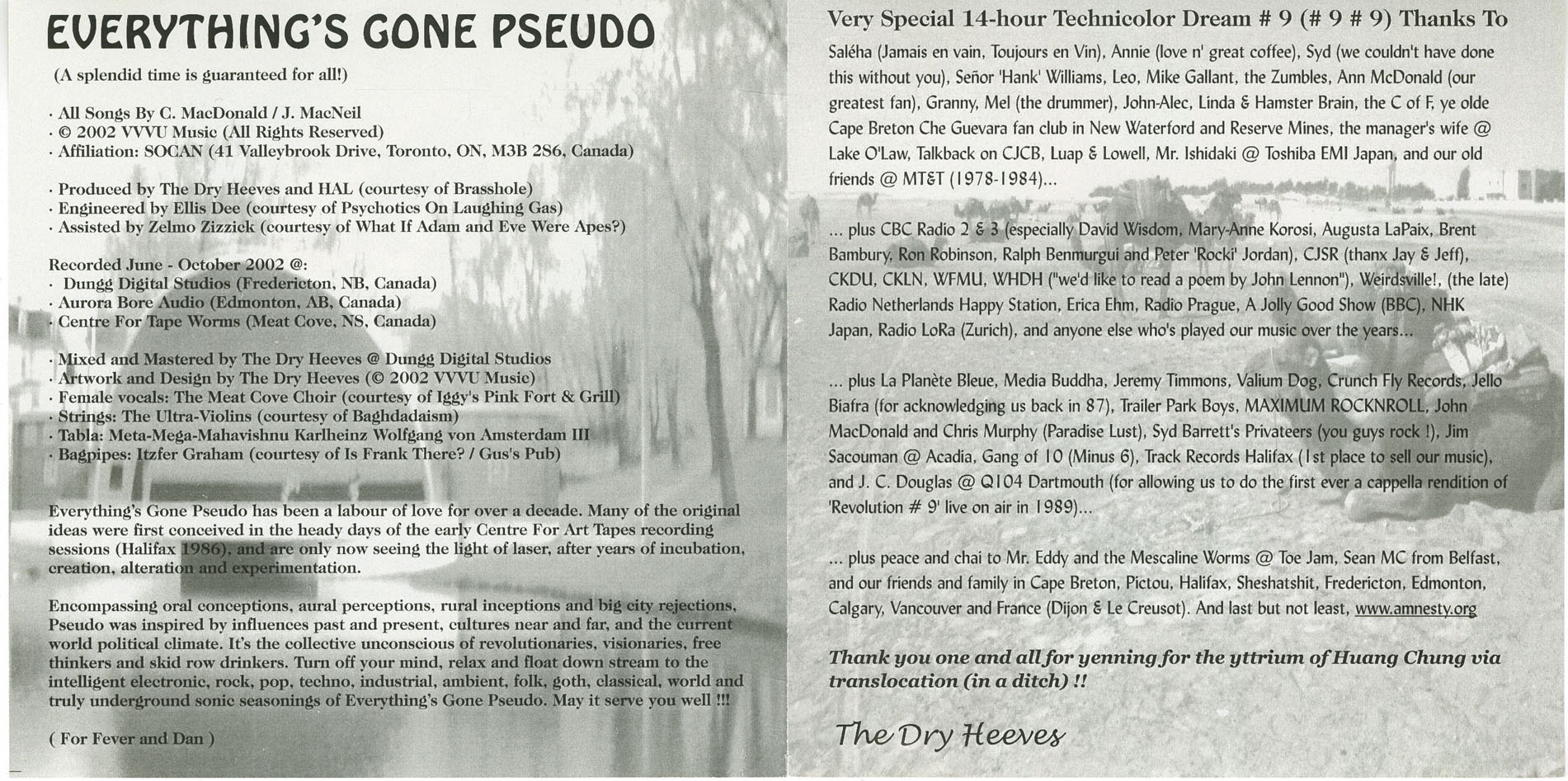 EVERYTHING'S GONE PSEUDO

(A splendid time is guaranteed for all!)

· All Songs By C. MacDonald / J. MacNeil
· © 2002 VVVU Music (All Rights Reserved)
· Affiliation: SOCAN (41 Valleybrook Drive, Toronto, ON, M3B 2S6, Canada)

· Produced by The Dry Heeves and HAL (courtesy of Brasshole)
· Engineered by Ellis Dee (courtesy of Psychotics On Laughing Gas)
· Assisted by Zelmo Zizzick (courtesy of What If Adam and Eve Were Apes?)

Recorded June - October 2002 @:
· Dungg Digital Studios (Fredericton, NB, Canada)
· Aurora Bore Audio (Edmonton, AB, Canada)
· Centre For Tape Worms (Meat Cove, NS, Canada)

· Mixed and Mastered by The Dry Heeves @ Dungg Digital Studios
· Artwork and Design by The Dry Heeves (© 2002 VVVU Music)
· Female vocals: The Meat Cove Choir (courtesy of Iggy's Pink Fort & Grill)
· Strings: The Ultra-Violins (courtesy of Baghdadaism)
· Tabla: Meta-Mega-Mahavishnu Karlheinz Wolfgang von Amsterdam III
· Bagpipes: Itzfer Graham (courtesy of Is Frank There? / Gus's Pub)

Everything's Gone Pseudo has been a labour of love for over a decade. Many of the original ideas were first conceived in the heady days of the early Centre For Art Tapes recording sessions (Halifax 1986), and are only now seeing the light of laser, after years of incubation, creation, alteration and experimentation.

Encompassing oral conceptions, aural perceptions, rural inceptions and big city rejections, Pseudo was inspired by influences past and present, cultures near and far, and the current world political climate. It's the collective unconscious of revolutionaries, visionaries, free thinkers and skid row drinkers. Turn off your mind, relax and float down stream to the intelligent electronic, rock, pop, techno, industrial, ambient, folk, goth, classical, world and truly underground sonic seasonings of Everything's Gone Pseudo. May it serve you well !!!

( For Fever and Dan )

Very Special 14-hour Technicolor Dream # 9 (# 9 # 9) Thanks To

Saléha (Jamais en vain, Toujours en Vin), Annie (love n' great coffee), Syd (we couldn't have done this without you), Señor 'Hank' Williams, Leo, Mike Gallant, the Zumbles, Ann McDonald (our greatest fan), Granny, Mel (the drummer), John-Alec, Linda & Hamster Brain, the C of F, ye olde Cape Breton Che Guevara fan club in New Waterford and Reserve Mines, the manager's wife @ Lake O'Law, Talkback on CJCB, Luap & Lowell, Mr. Ishidaki @ Toshiba EMI Japan, and our old friends @ MT&T (1978-1984)...

... plus CBC Radio 2 & 3 (especially David Wisdom, Mary-Anne Korosi, Augusta LaPaix, Brent Bambury, Ron Robinson, Ralph Benmurgui and Peter 'Rocki' Jordan), CJSR (thanx Jay & Jeff), CKDU, CKLN, WFMU, WHDH ("we'd like to read a poem by John Lennon"), Weirdsville!, (the late) Radio Netherlands Happy Station, Erica Ehm, Radio Prague, A Jolly Good Show (BBC), NHK Japan, Radio LoRa (Zurich), and anyone else who's played our music over the years...

... plus La Planète Bleue, Media Buddha, Jeremy Timmons, Valium Dog, Crunch Fly Records, Jello Biafra (for acknowledging us back in 87), Trailer Park Boys, MAXIMUM ROCKNROLL, John MacDonald and Chris Murphy (Paradise Lust), Syd Barrett's Privateers (you guys rock !), Jim Sacouman @ Acadia, Gang of 10 (Minus 6), Track Records Halifax (1st place to sell our music), and J. C. Douglas @ Q104 Dartmouth (for allowing us to do the first ever a cappella rendition of 'Revolution # 9' live on air in 1989)...

... plus peace and chai to Mr. Eddy and the Mescaline Worms @ Toe Jam, Sean MC from Belfast, and our friends and family in Cape Breton, Pictou, Halifax, Sheshatshit, Fredericton, Edmonton, Calgary, Vancouver and France (Dijon & Le Creusot). And last but not least, www.amnesty.org

Thank you one and all for yenning for the yttrium of Huang Chung via translocation (in a ditch) !!

The Dry Heeves